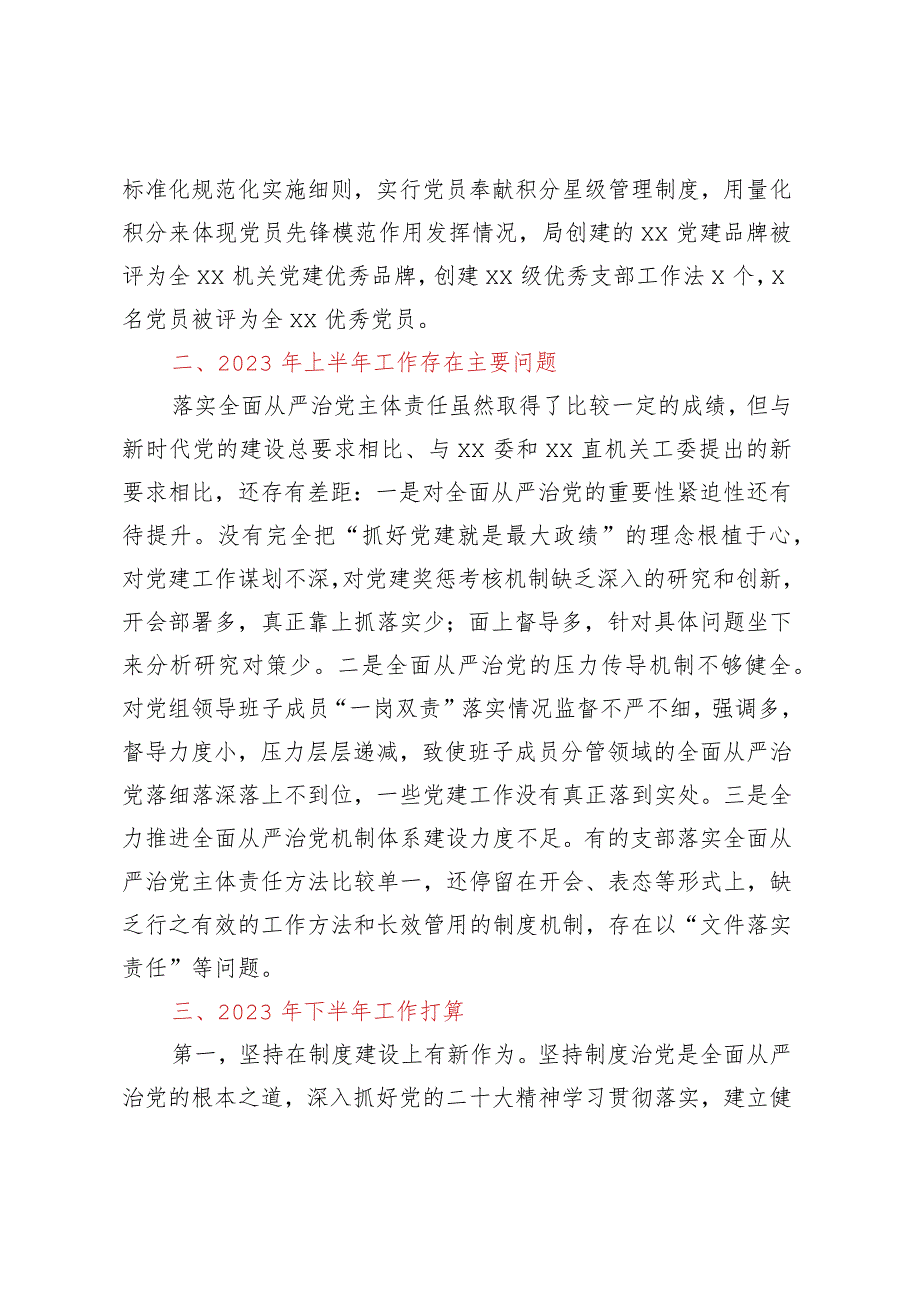 标准化规范化实施细则，实行党员奉献积分星级管理制度，用量化积分来体现党员先锋模范作用发挥情况，局创建的XX党建品牌被评为全XX机关党建优秀品牌，创建XX级优秀支部工作法X个，X名党员被评为全XX优秀党员。

二、2023年上半年工作存在主要问题

落实全面从严治党主体责任虽然取得了比较一定的成绩，但与新时代党的建设总要求相比、与XX委和XX直机关工委提出的新要求相比，还存有差距：一是对全面从严治党的重要性紧迫性还有待提升。没有完全把“抓好党建就是最大政绩”的理念根植于心，对党建工作谋划不深，对党建奖惩考核机制缺乏深入的研究和创新，开会部署多，真正靠上抓落实少；面上督导多，针对具体问题坐下来分析研究对策少。二是全面从严治党的压力传导机制不够健全。对党组领导班子成员“一岗双责”落实情况监督不严不细，强调多，督导力度小，压力层层递减，致使班子成员分管领域的全面从严治党落细落深落上不到位，一些党建工作没有真正落到实处。三是全力推进全面从严治党机制体系建设力度不足。有的支部落实全面从严治党主体责任方法比较单一，还停留在开会、表态等形式上，缺乏行之有效的工作方法和长效管用的制度机制，存在以“文件落实责任”等问题。

三、2023年下半年工作打算

第一，坚持在制度建设上有新作为。坚持制度治党是全面从严治党的根本之道，深入抓好党的二十大精神学习贯彻落实，建立健